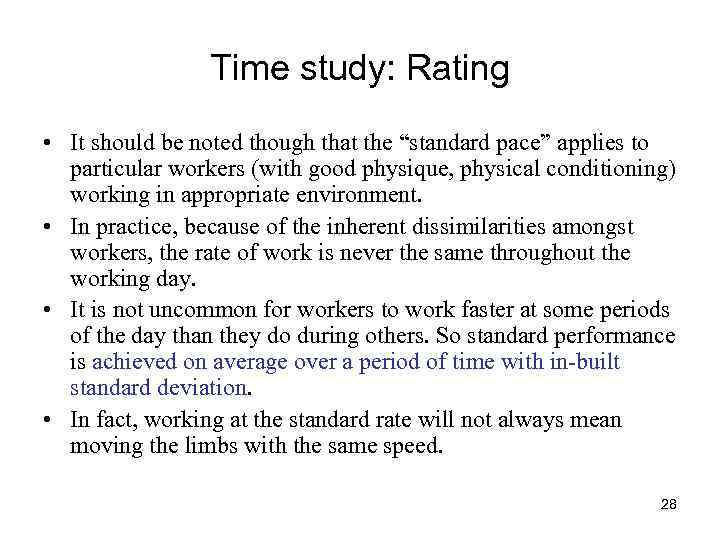 Time study: Rating

• It should be noted though that the “standard pace” applies to particular workers (with good physique, physical conditioning) working in appropriate environment.

• In practice, because of the inherent dissimilarities amongst workers, the rate of work is never the same throughout the working day.

• It is not uncommon for workers to work faster at some periods of the day than they do during others. So standard performance is achieved on average over a period of time with in-built standard deviation.

• In fact, working at the standard rate will not always mean moving the limbs with the same speed.

28